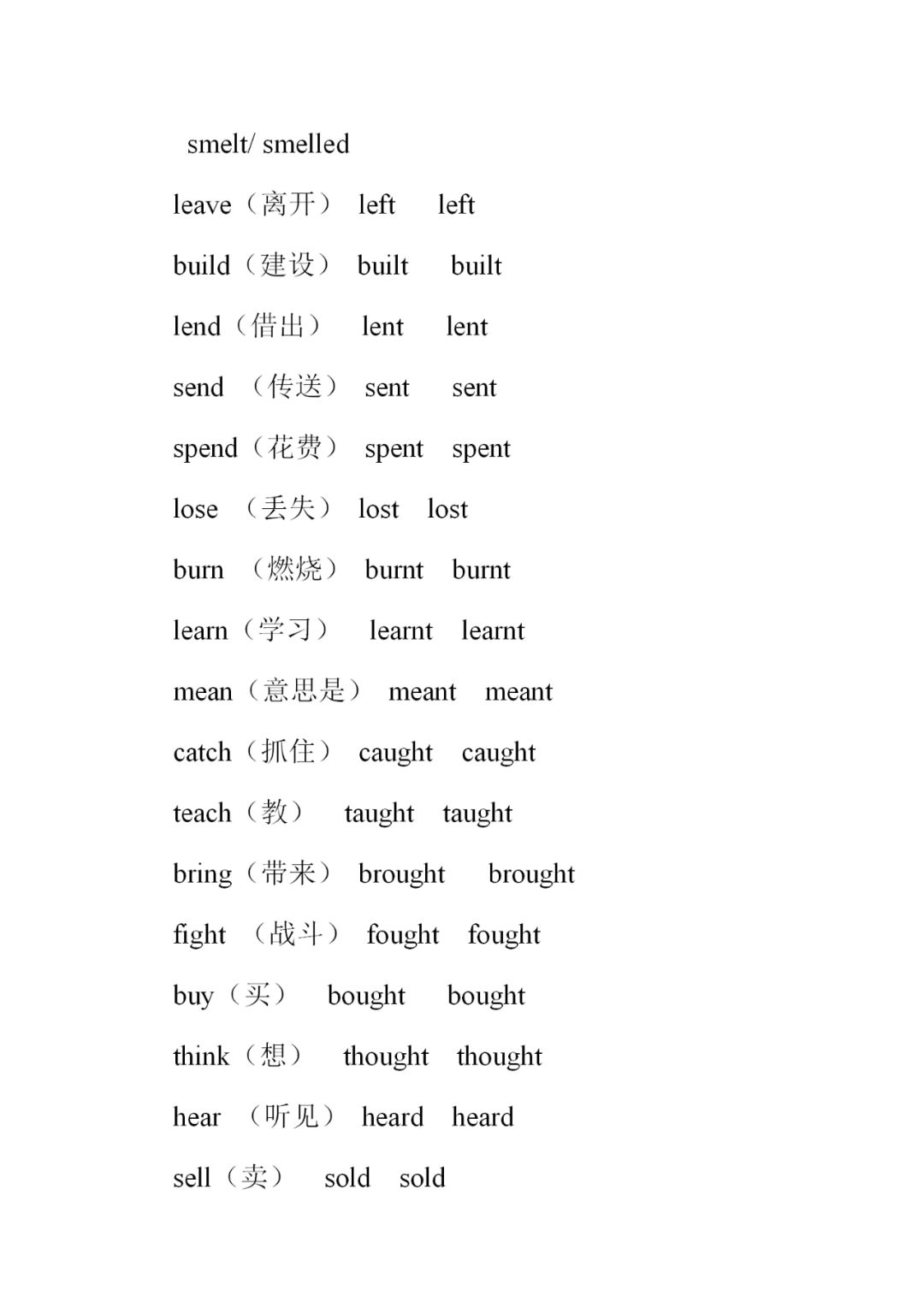 smelt/ smelled

leave（离开） left left

build（建设） built built

lend（借出） lent lent

send （传送） sent sent

spend（花费） spent spent

lose （丢失） lost lost

burn （燃烧） burnt burnt

learn（学习） learnt learnt

mean（意思是） meant meant

catch（抓住） caught caught

teach（教） taught taught

bring（带来） brought brought

fight （战斗） fought fought

buy（买） bought bought

think（想） thought thought

hear （听见） heard heard

sell（卖） sold sold